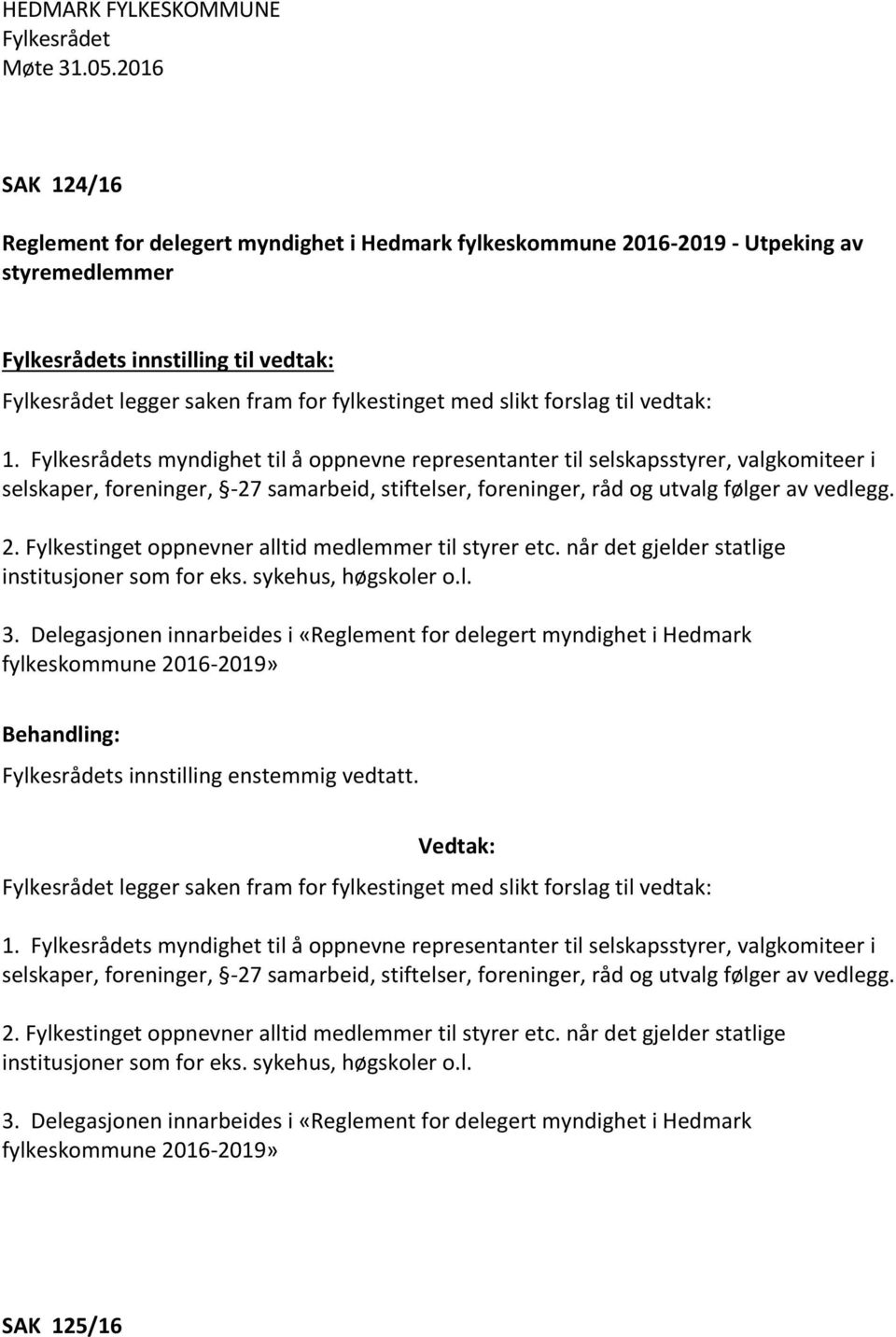 HEDMARK FYLKESKOMMUNE
Fylkesrådet
Møte 31.05.2016

SAK 124/16

Reglement for delegert myndighet i Hedmark fylkeskommune 2016-2019 - Utpeking av styremedlemmer

Fylkesrådets innstilling til vedtak:
Fylkesrådet legger saken fram for fylkestinget med slikt forslag til vedtak:

1. Fylkesrådets myndighet til å oppnevne representanter til selskapsstyrer, valgkomiteer i selskaper, foreninger, §-27 samarbeid, stiftelser, foreninger, råd og utvalg følger av vedlegg.

2. Fylkestinget oppnevner alltid medlemmer til styrer etc. når det gjelder statlige institusjoner som for eks. sykehus, høgskoler o.l.

3. Delegasjonen innarbeides i «Reglement for delegert myndighet i Hedmark fylkeskommune 2016-2019»

Behandling:
Fylkesrådets innstilling enstemmig vedtatt.

Vedtak:
Fylkesrådet legger saken fram for fylkestinget med slikt forslag til vedtak:

1. Fylkesrådets myndighet til å oppnevne representanter til selskapsstyrer, valgkomiteer i selskaper, foreninger, §-27 samarbeid, stiftelser, foreninger, råd og utvalg følger av vedlegg.

2. Fylkestinget oppnevner alltid medlemmer til styrer etc. når det gjelder statlige institusjoner som for eks. sykehus, høgskoler o.l.

3. Delegasjonen innarbeides i «Reglement for delegert myndighet i Hedmark fylkeskommune 2016-2019»

SAK 125/16